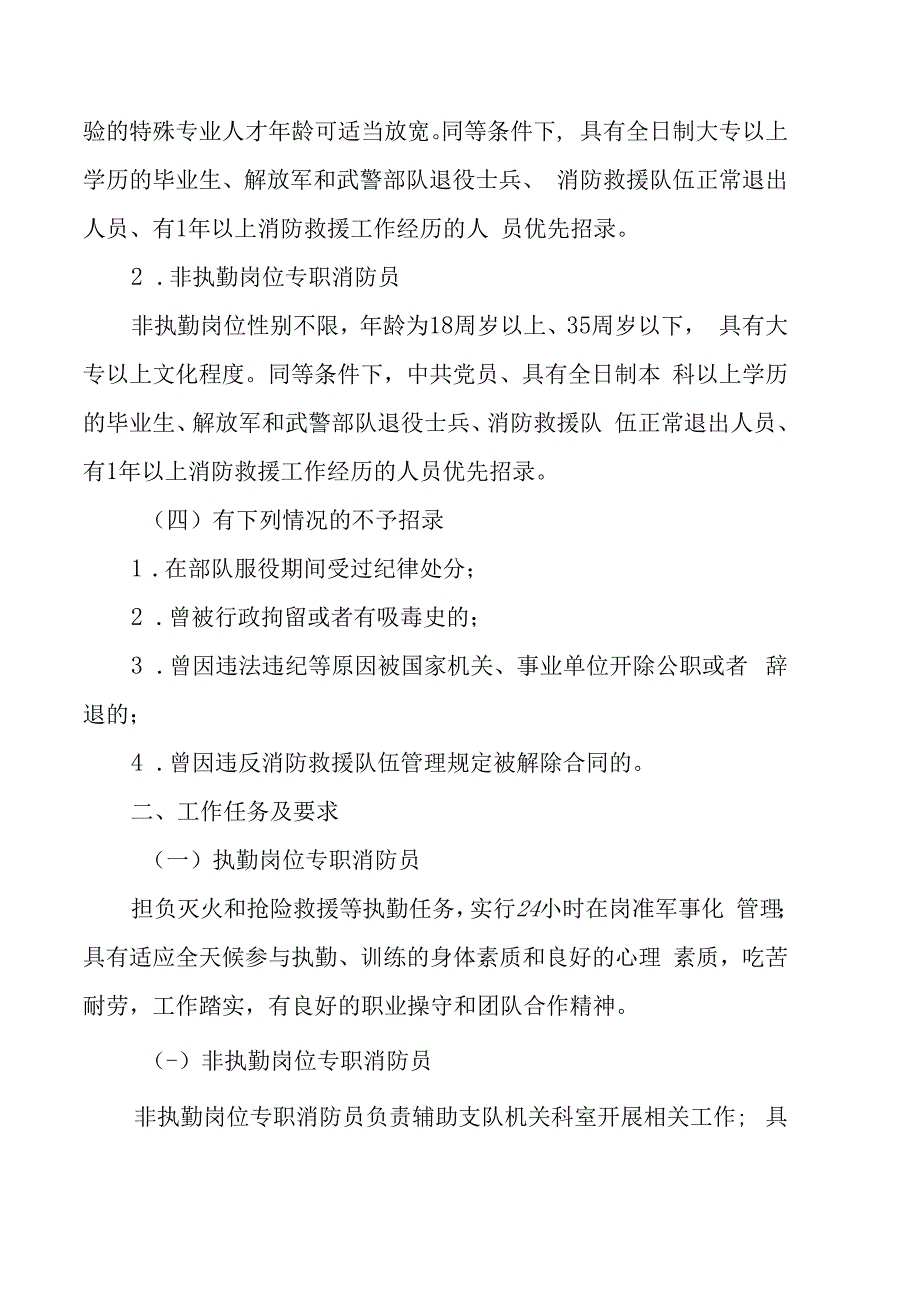 验的特殊专业人才年龄可适当放宽。同等条件下，具有全日制大专以上学历的毕业生、解放军和武警部队退役士兵、消防救援队伍正常退出人员、有1年以上消防救援工作经历的人员优先招录。

2．非执勤岗位专职消防员

非执勤岗位性别不限，年龄为18周岁以上、35周岁以下，具有大专以上文化程度。同等条件下，中共党员、具有全日制本科以上学历的毕业生、解放军和武警部队退役士兵、消防救援队伍正常退出人员、有1年以上消防救援工作经历的人员优先招录。

（四）有下列情况的不予招录

1．在部队服役期间受过纪律处分；

2．曾被行政拘留或者有吸毒史的；

3．曾因违法违纪等原因被国家机关、事业单位开除公职或者辞退的；

4．曾因违反消防救援队伍管理规定被解除合同的。

二、工作任务及要求

（一）执勤岗位专职消防员

担负灭火和抢险救援等执勤任务，实行24小时在岗准军事化管理；具有适应全天候参与执勤、训练的身体素质和良好的心理素质，吃苦耐劳，工作踏实，有良好的职业操守和团队合作精神。

（-）非执勤岗位专职消防员

非执勤岗位专职消防员负责辅助支队机关科室开展相关工作；具